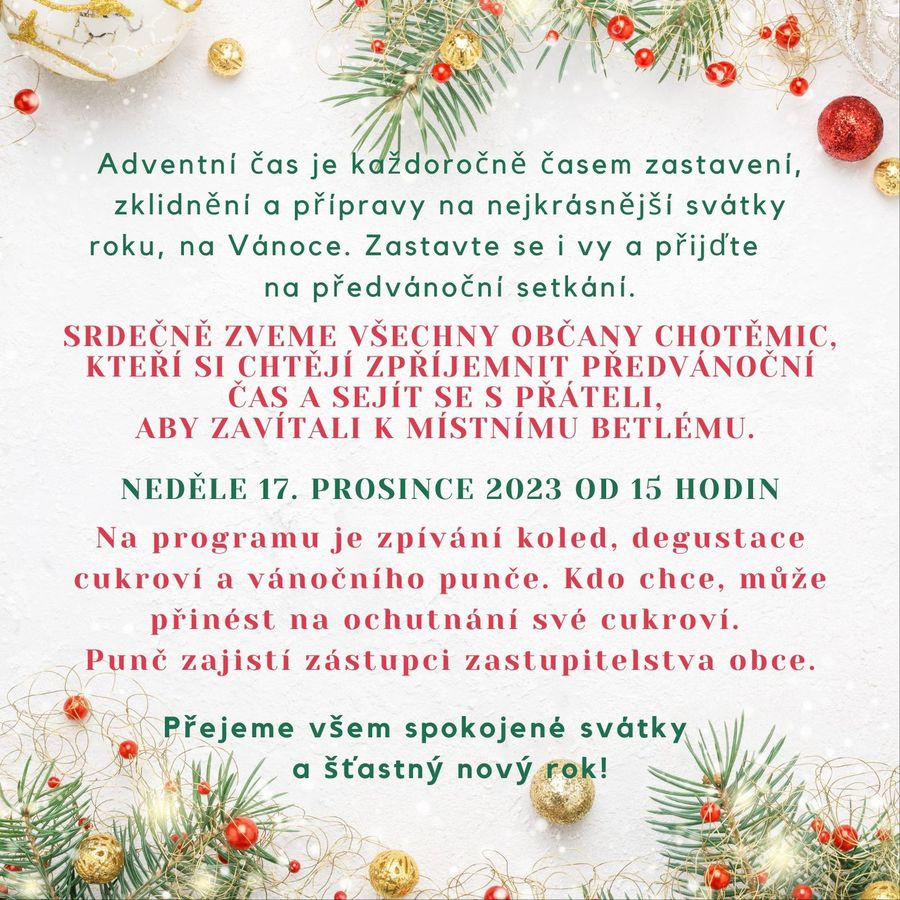 Adventní čas je každoročně časem zastavení, zklidnění a přípravy na nejkrásnější svátky roku, na Vánoce. Zastavte se i vy a přijďte na předvánoční setkání.

SRDEČNĚ ZVEME VŠECHNY OBČANY CHOTĚMIC, KTEŘÍ SI CHTĚJÍ ZPŘÍJEMNIT PŘEDVÁNOČNÍ ČAS A SEJÍT SE S PŘÁTELI, ABY ZAVÍTALI K MÍSTNÍMU BETLÉMU.

NEDĚLE 17. PROSINCE 2023 OD 15 HODIN

Na programu je zpívání koled, degustace cukroví a vánočního punče. Kdo chce, může přinést na ochutnání své cukroví. Punč zajistí zástupci zastupitelstva obce.

Přejeme všem spokojené svátky a šťastný nový rok!